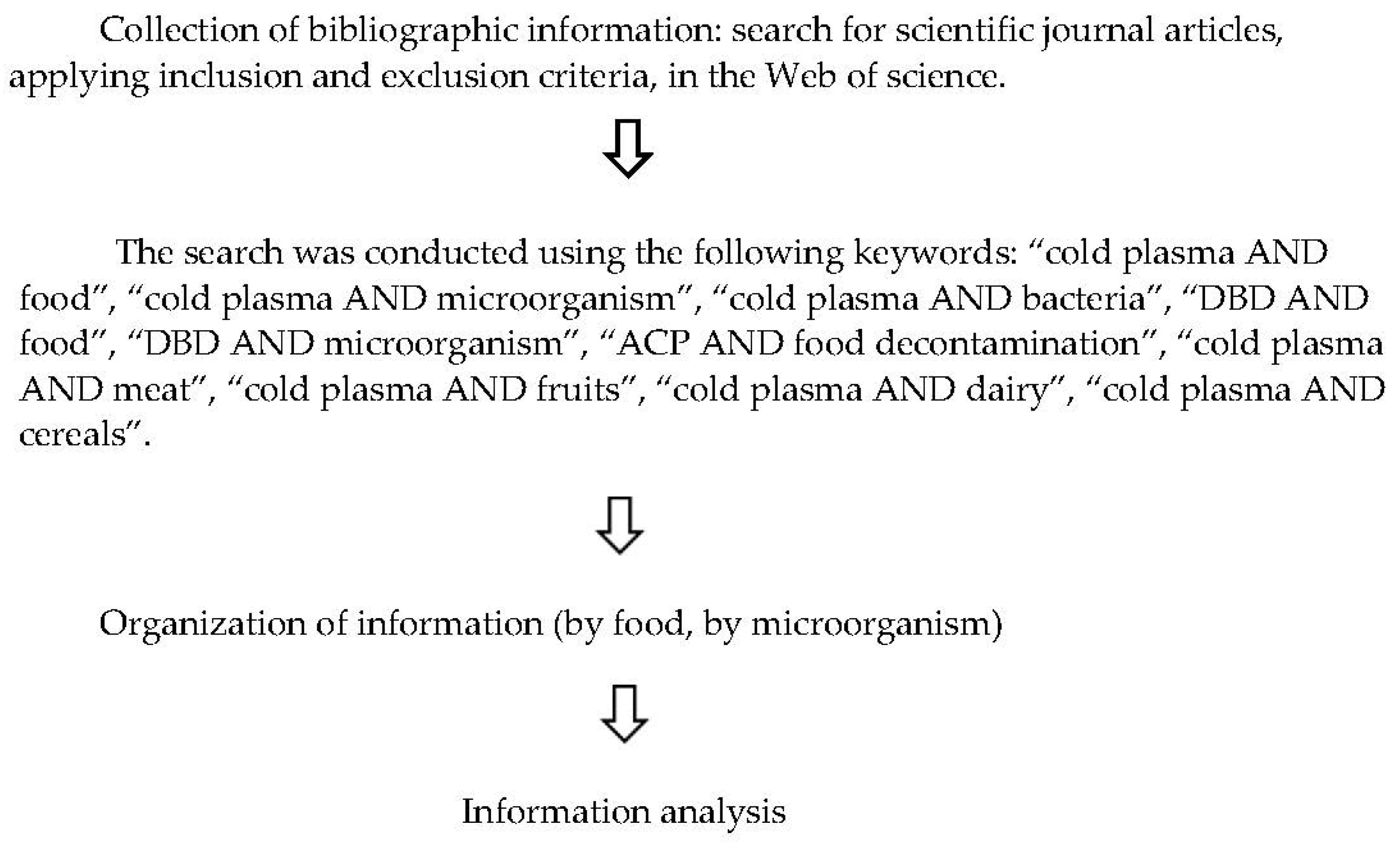 Collection of bibliographic information: search for scientific journal articles, applying inclusion and exclusion criteria, in the Web of science.

The search was conducted using the following keywords: “cold plasma AND food”, “cold plasma AND microorganism”, “cold plasma AND bacteria”, “DBD AND food”, “DBD AND microorganism”, “ACP AND food decontamination”, “cold plasma AND meat”, “cold plasma AND fruits”, “cold plasma AND dairy”, “cold plasma AND cereals”.

Organization of information (by food, by microorganism)

Information analysis